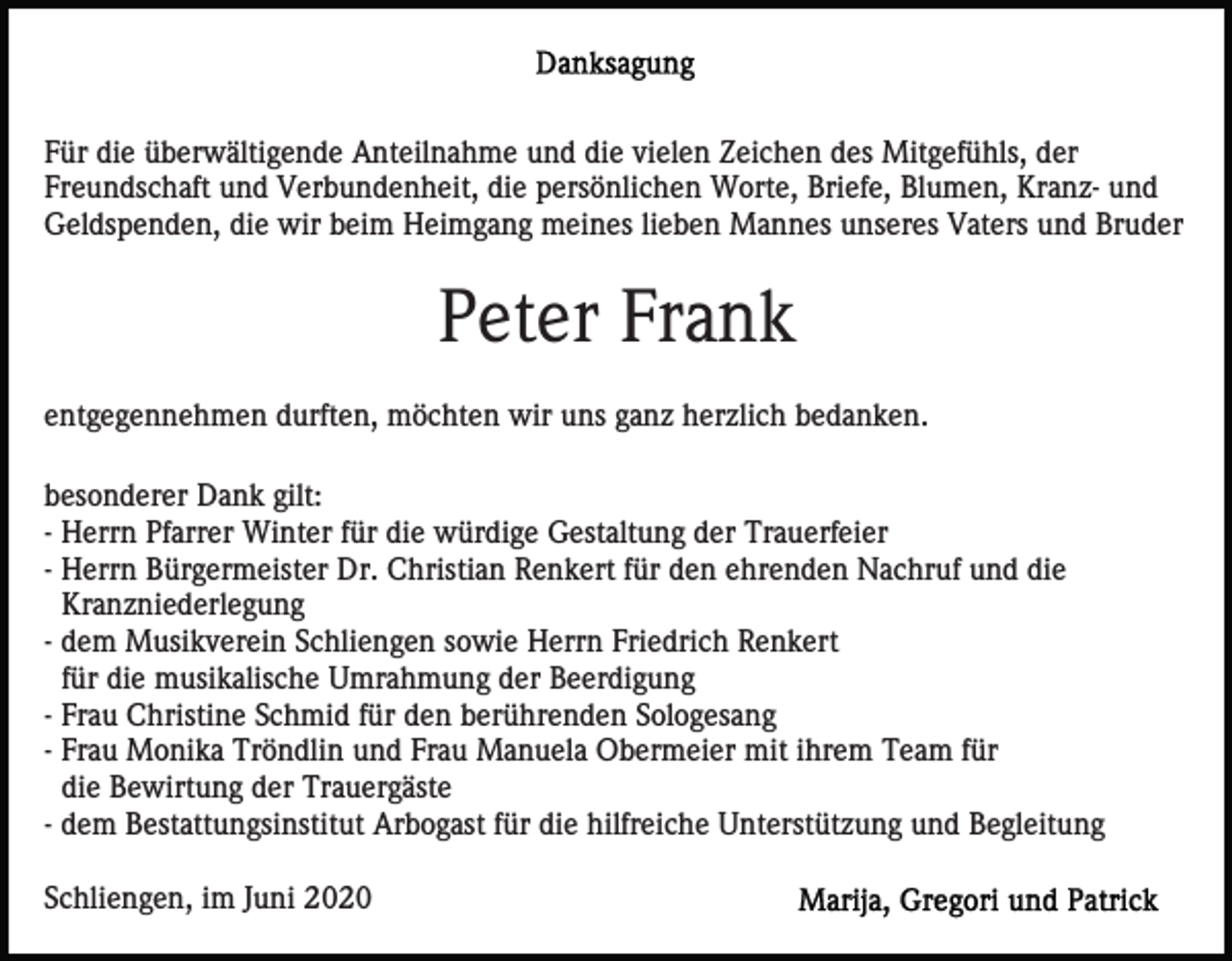 Danksagung

Für die überwältigende Anteilnahme und die vielen Zeichen des Mitgefühls, der Freundschaft und Verbundenheit, die persönlichen Worte, Briefe, Blumen, Kranz- und Geldspenden, die wir beim Heimgang meines lieben Mannes unseres Vaters und Bruder

Peter Frank

entgegennehmen durften, möchten wir uns ganz herzlich bedanken.

besonderer Dank gilt:
- Herrn Pfarrer Winter für die würdige Gestaltung der Trauerfeier
- Herrn Bürgermeister Dr. Christian Renkert für den ehrenden Nachruf und die Kranzniederlegung
- dem Musikverein Schliengen sowie Herrn Friedrich Renkert für die musikalische Umrahmung der Beerdigung
- Frau Christine Schmid für den berührenden Sologesang
- Frau Monika Tröndlin und Frau Manuela Obermeier mit ihrem Team für die Bewirtung der Trauergäste
- dem Bestattungsinstitut Arbogast für die hilfreiche Unterstützung und Begleitung

Schliengen, im Juni 2020

Marija, Gregori und Patrick